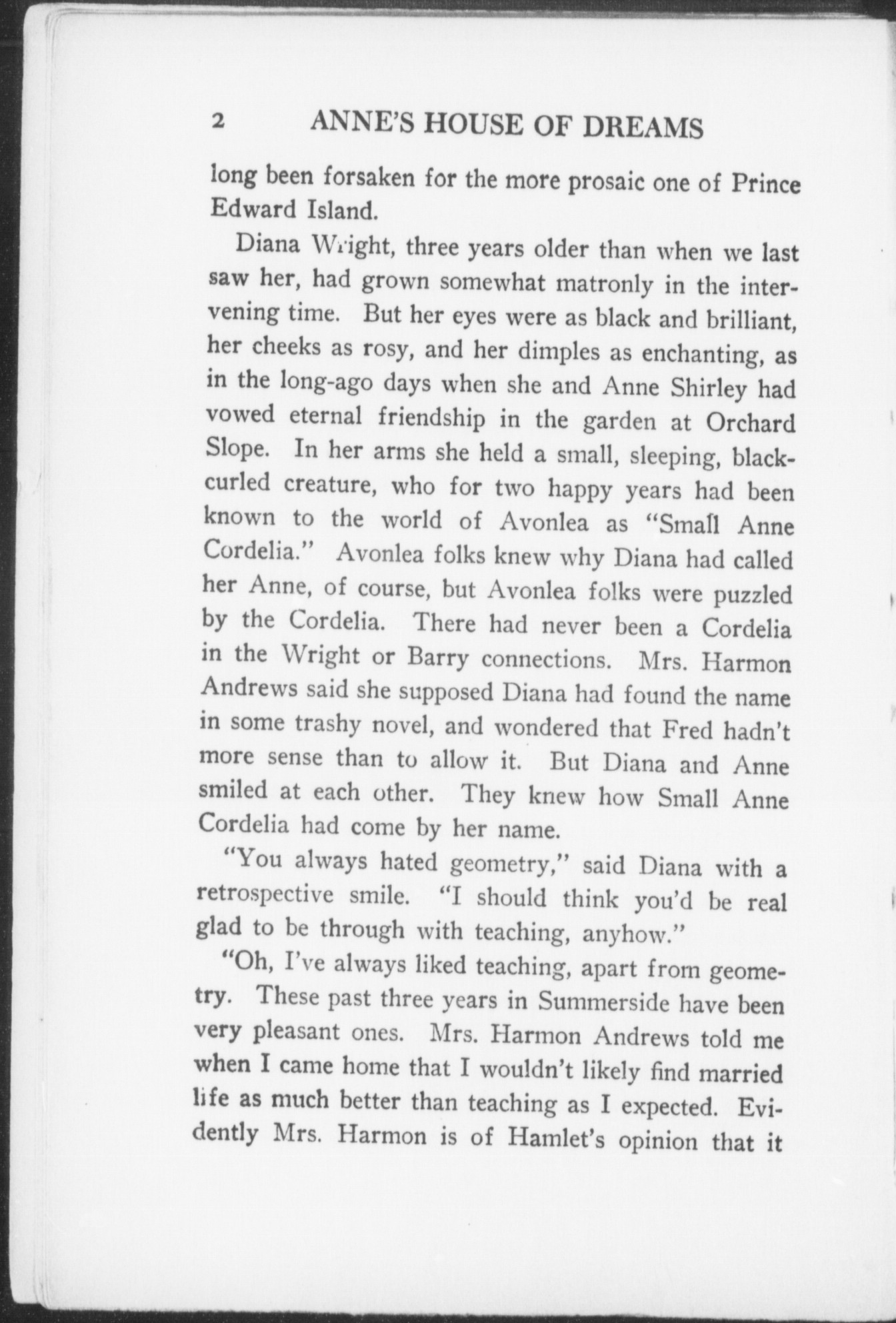 2 ANNE'S HOUSE OF DREAMS

long been forsaken for the more prosaic one of Prince Edward Island.

Diana Wright, three years older than when we last saw her, had grown somewhat matronly in the intervening time. But her eyes were as black and brilliant, her cheeks as rosy, and her dimples as enchanting, as in the long-ago days when she and Anne Shirley had vowed eternal friendship in the garden at Orchard Slope. In her arms she held a small, sleeping, black-curled creature, who for two happy years had been known to the world of Avonlea as "Small Anne Cordelia." Avonlea folks knew why Diana had called her Anne, of course, but Avonlea folks were puzzled by the Cordelia. There had never been a Cordelia in the Wright or Barry connections. Mrs. Harmon Andrews said she supposed Diana had found the name in some trashy novel, and wondered that Fred hadn't more sense than to allow it. But Diana and Anne smiled at each other. They knew how Small Anne Cordelia had come by her name.

"You always hated geometry," said Diana with a retrospective smile. "I should think you'd be real glad to be through with teaching, anyhow."

"Oh, I've always liked teaching, apart from geometry. These past three years in Summerside have been very pleasant ones. Mrs. Harmon Andrews told me when I came home that I wouldn't likely find married life as much better than teaching as I expected. Evidently Mrs. Harmon is of Hamlet's opinion that it